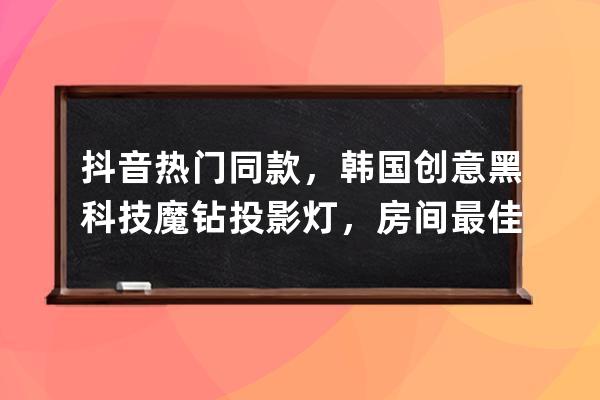 抖音热门同款，韩国创意黑科技魔钻投影灯，房间最佳